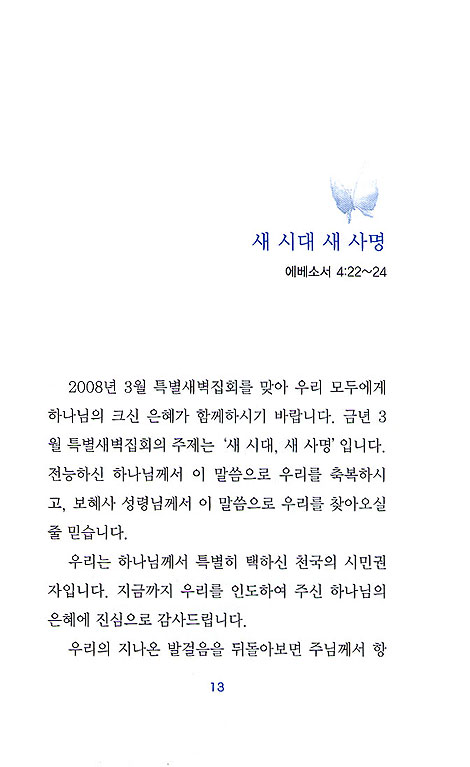 새 시대 새 사명

에베소서 4:22~24

2008년 3월 특별새벽집회를 맞아 우리 모두에게 하나님의 크신 은혜가 함께하시기 바랍니다. 금년 3월 특별새벽집회의 주제는 '새 시대, 새 사명' 입니다. 전능하신 하나님께서 이 말씀으로 우리를 축복하시고, 보혜사 성령님께서 이 말씀으로 우리를 찾아오실 줄 믿습니다.

우리는 하나님께서 특별히 택하신 천국의 시민권자입니다. 지금까지 우리를 인도하여 주신 하나님의 은혜에 진심으로 감사드립니다.

우리의 지나온 발걸음을 뒤돌아보면 주님께서 항

13